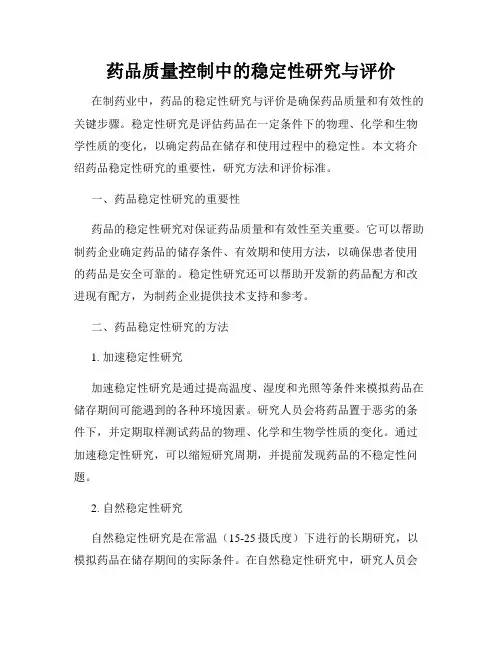 药品质量控制中的稳定性研究与评价

在制药业中，药品的稳定性研究与评价是确保药品质量和有效性的关键步骤。稳定性研究是评估药品在一定条件下的物理、化学和生物学性质的变化，以确定药品在储存和使用过程中的稳定性。本文将介绍药品稳定性研究的重要性，研究方法和评价标准。

一、药品稳定性研究的重要性

药品的稳定性研究对保证药品质量和有效性至关重要。它可以帮助制药企业确定药品的储存条件、有效期和使用方法，以确保患者使用的药品是安全可靠的。稳定性研究还可以帮助开发新的药品配方和改进现有配方，为制药企业提供技术支持和参考。

二、药品稳定性研究的方法

1. 加速稳定性研究

加速稳定性研究是通过提高温度、湿度和光照等条件来模拟药品在储存期间可能遇到的各种环境因素。研究人员会将药品置于恶劣的条件下，并定期取样测试药品的物理、化学和生物学性质的变化。通过加速稳定性研究，可以缩短研究周期，并提前发现药品的不稳定性问题。

2. 自然稳定性研究

自然稳定性研究是在常温（15-25 摄氏度）下进行的长期研究，以模拟药品在储存期间的实际条件。在自然稳定性研究中，研究人员会